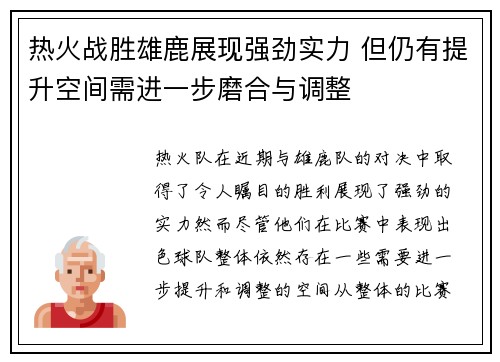 热火战胜雄鹿展现强劲实力 但仍有提升空间需进一步磨合与调整

热火队在近期与雄鹿队的对决中取得了令人瞩目的胜利展现了强劲的实力然而尽管他们在比赛中表现出色球队整体依然存在一些需要进一步提升和调整的空间从整体的比赛